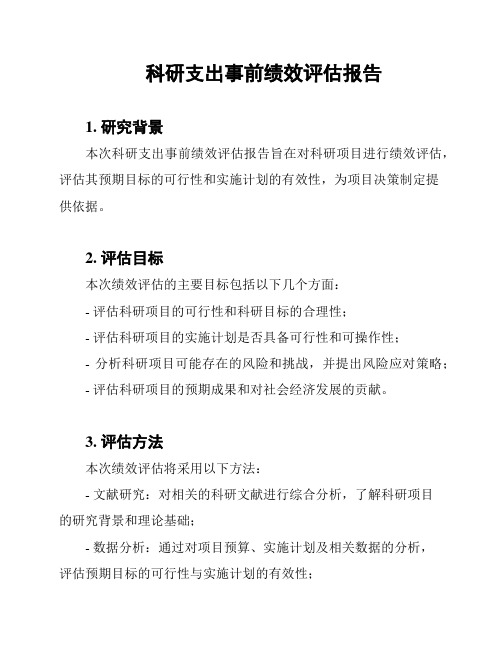 科研支出事前绩效评估报告

1. 研究背景

本次科研支出事前绩效评估报告旨在对科研项目进行绩效评估，评估其预期目标的可行性和实施计划的有效性，为项目决策制定提供依据。

2. 评估目标

本次绩效评估的主要目标包括以下几个方面：

- 评估科研项目的可行性和科研目标的合理性；

- 评估科研项目的实施计划是否具备可行性和可操作性；

- 分析科研项目可能存在的风险和挑战，并提出风险应对策略；

- 评估科研项目的预期成果和对社会经济发展的贡献。

3. 评估方法

本次绩效评估将采用以下方法：

- 文献研究：对相关的科研文献进行综合分析，了解科研项目的研究背景和理论基础；

- 数据分析：通过对项目预算、实施计划及相关数据的分析，评估预期目标的可行性与实施计划的有效性；